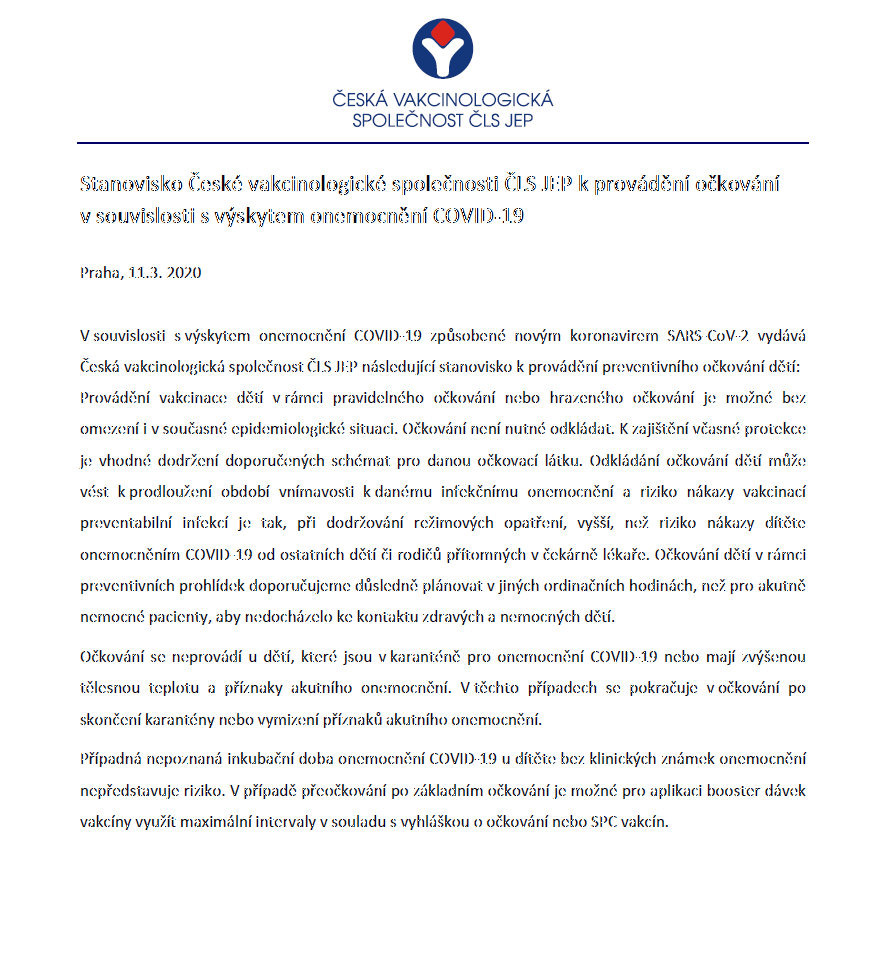 ČESKÁ VAKCINOLOGICKÁ SPOLEČNOST ČLS JEP

Stanovisko České vakcinologické společnosti ČLS JEP k provádění očkování v souvislosti s výskytem onemocnění COVID-19

Praha, 11.3. 2020

V souvislosti s výskytem onemocnění COVID-19 způsobené novým koronavirem SARS-CoV-2 vydává Česká vakcinologická společnost ČLS JEP následující stanovisko k provádění preventivního očkování dětí: Provádění vakcinace dětí v rámci pravidelného očkování nebo hrazeného očkování je možné bez omezení i v současné epidemiologické situaci. Očkování není nutné odkládat. K zajištění včasné protekce je vhodné dodržení doporučených schémat pro danou očkovací látku. Odkládání očkování dětí může vést k prodloužení období vnímavosti k danému infekčnímu onemocnění a riziko nákazy vakcinací preventabilní infekcí je tak, při dodržování režimových opatření, vyšší, než riziko nákazy dítěte onemocněním COVID-19 od ostatních dětí či rodičů přítomných v čekárně lékaře. Očkování dětí v rámci preventivních prohlídek doporučujeme důsledně plánovat v jiných ordinačních hodinách, než pro akutně nemocné pacienty, aby nedocházelo ke kontaktu zdravých a nemocných dětí.

Očkování se neprovádí u dětí, které jsou v karanténě pro onemocnění COVID-19 nebo mají zvýšenou tělesnou teplotu a příznaky akutního onemocnění. V těchto případech se pokračuje v očkování po skončení karantény nebo vymizení příznaků akutního onemocnění.

Případná nepoznaná inkubační doba onemocnění COVID-19 u dítěte bez klinických známek onemocnění nepředstavuje riziko. V případě přeočkování po základním očkování je možné pro aplikaci booster dávek vakcíny využít maximální intervaly v souladu s vyhláškou o očkování nebo SPC vakcín.